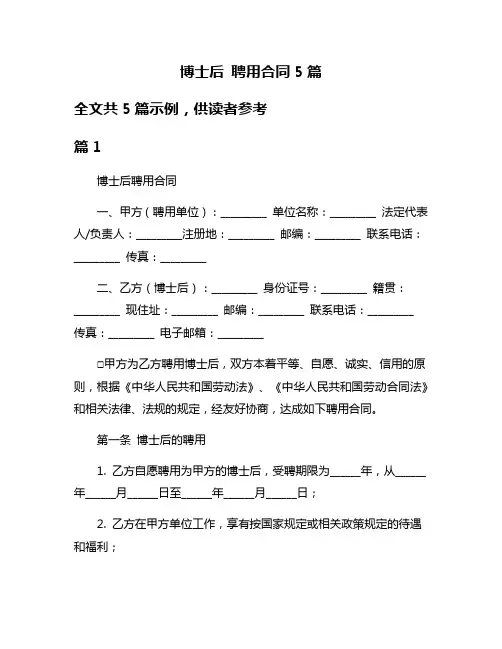 博士后 聘用合同 5 篇

全文共 5 篇示例，供读者参考

篇 1

博士后聘用合同

一、甲方（聘用单位）：________ 单位名称：________ 法定代表人/负责人：________注册地：________ 邮编：________ 联系电话：________ 传真：________

二、乙方（博士后）：________ 身份证号：________ 籍贯：________ 现住址：________ 邮编：________ 联系电话：________ 传真：________ 电子邮箱：________

□甲方为乙方聘用博士后，双方本着平等、自愿、诚实、信用的原则，根据《中华人民共和国劳动法》、《中华人民共和国劳动合同法》和相关法律、法规的规定，经友好协商，达成如下聘用合同。

第一条 博士后的聘用

1. 乙方自愿聘用为甲方的博士后，受聘期限为_____年，从_____年_____月_____日至_____年_____月_____日；

2. 乙方在甲方单位工作，享有按国家规定或相关政策规定的待遇和福利；